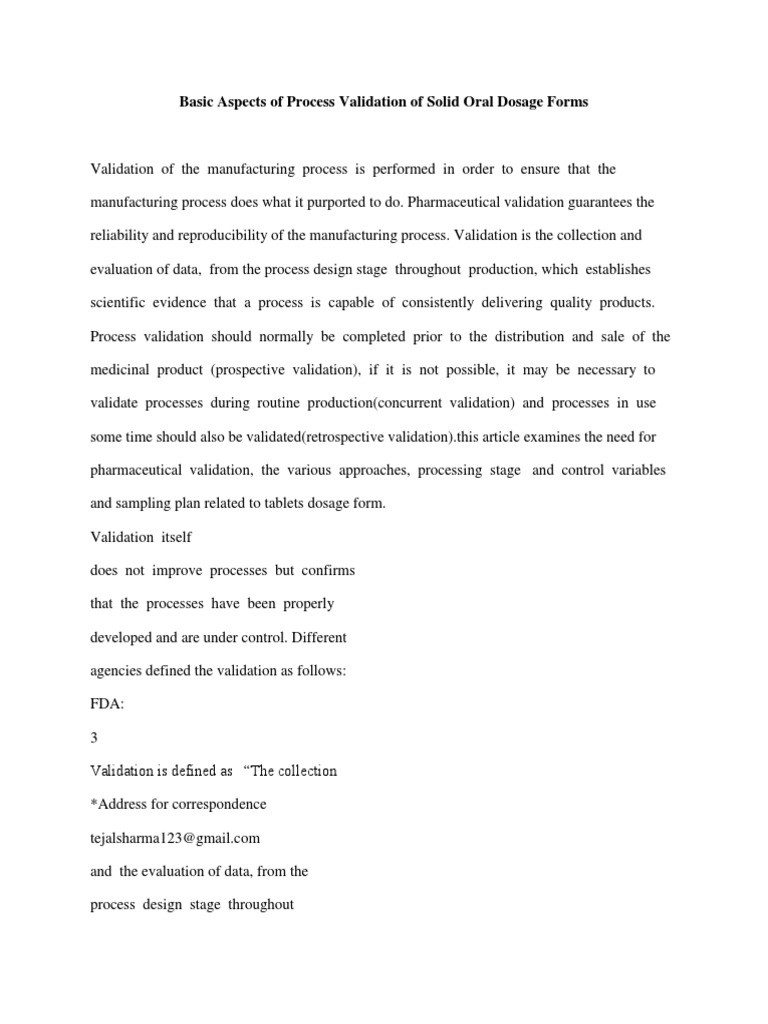 Basic Aspects of Process Validation of Solid Oral Dosage Forms

Validation of the manufacturing process is performed in order to ensure that the manufacturing process does what it purported to do. Pharmaceutical validation guarantees the reliability and reproducibility of the manufacturing process. Validation is the collection and evaluation of data, from the process design stage throughout production, which establishes scientific evidence that a process is capable of consistently delivering quality products. Process validation should normally be completed prior to the distribution and sale of the medicinal product (prospective validation), if it is not possible, it may be necessary to validate processes during routine production(concurrent validation) and processes in use some time should also be validated(retrospective validation).this article examines the need for pharmaceutical validation, the various approaches, processing stage and control variables and sampling plan related to tablets dosage form.

Validation itself

does not improve processes but confirms

that the processes have been properly

developed and are under control. Different

agencies defined the validation as follows:

FDA:

3

Validation is defined as "The collection

*Address for correspondence

tejalsharma123@gmail.com

and the evaluation of data, from the

process design stage throughout